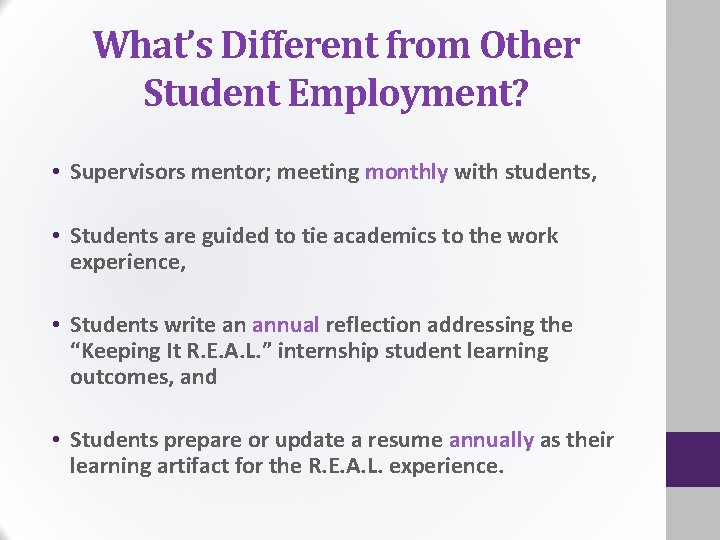 What's Different from Other Student Employment?

• Supervisors mentor; meeting monthly with students,

• Students are guided to tie academics to the work experience,

• Students write an annual reflection addressing the "Keeping It R.E.A.L." internship student learning outcomes, and

• Students prepare or update a resume annually as their learning artifact for the R.E.A.L. experience.